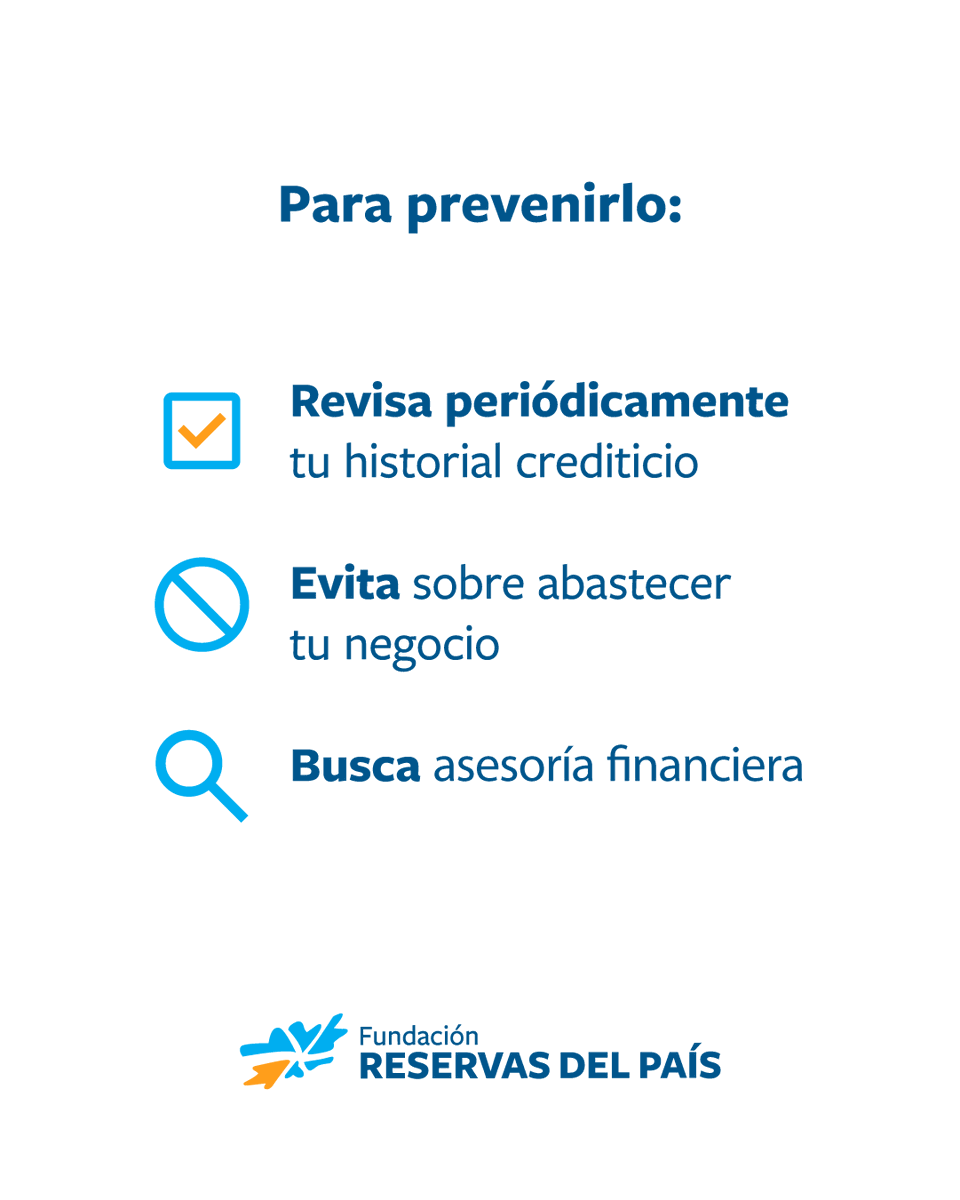 Para prevenirlo:

Revisa periódicamente tu historial crediticio

Evita sobre abastecer tu negocio

Busca asesoría financiera

Fundación
RESERVAS DEL PAÍS